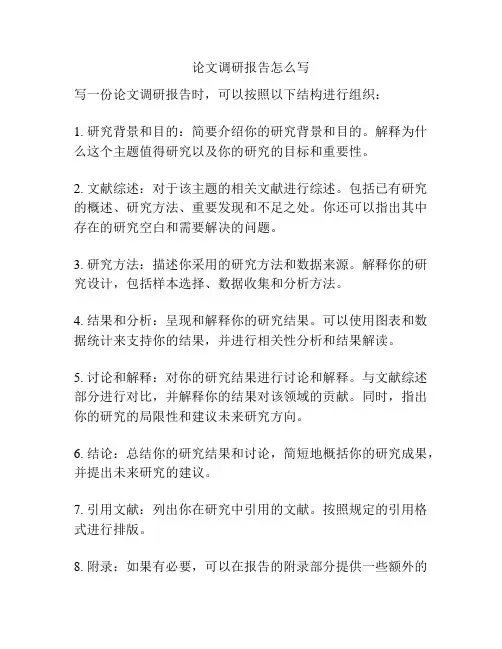 论文调研报告怎么写

写一份论文调研报告时，可以按照以下结构进行组织：

1. 研究背景和目的：简要介绍你的研究背景和目的。解释为什么这个主题值得研究以及你的研究的目标和重要性。

2. 文献综述：对于该主题的相关文献进行综述。包括已有研究的概述、研究方法、重要发现和不足之处。你还可以指出其中存在的研究空白和需要解决的问题。

3. 研究方法：描述你采用的研究方法和数据来源。解释你的研究设计，包括样本选择、数据收集和分析方法。

4. 结果和分析：呈现和解释你的研究结果。可以使用图表和数据统计来支持你的结果，并进行相关性分析和结果解读。

5. 讨论和解释：对你的研究结果进行讨论和解释。与文献综述部分进行对比，并解释你的结果对该领域的贡献。同时，指出你的研究的局限性和建议未来研究方向。

6. 结论：总结你的研究结果和讨论，简短地概括你的研究成果，并提出未来研究的建议。

7. 引用文献：列出你在研究中引用的文献。按照规定的引用格式进行排版。

8. 附录：如果有必要，可以在报告的附录部分提供一些额外的